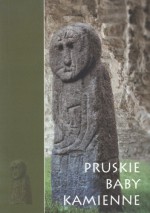 PRUSKIE
BABY
KAMIENNE